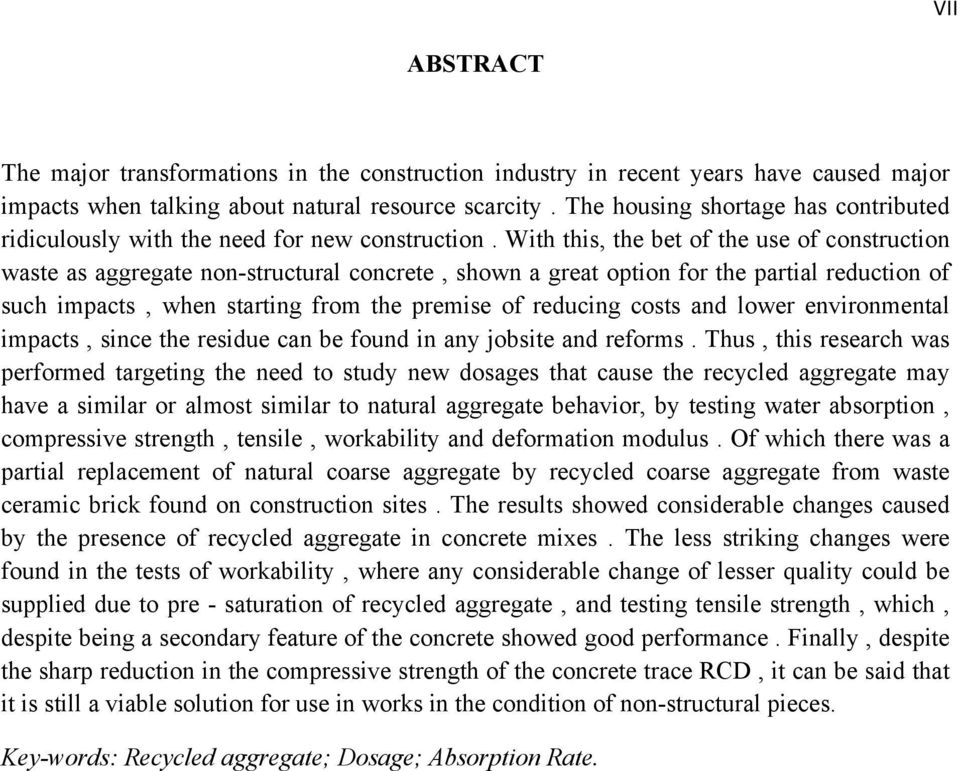 VII

ABSTRACT

The major transformations in the construction industry in recent years have caused major impacts when talking about natural resource scarcity . The housing shortage has contributed ridiculously with the need for new construction . With this, the bet of the use of construction waste as aggregate non-structural concrete , shown a great option for the partial reduction of such impacts , when starting from the premise of reducing costs and lower environmental impacts , since the residue can be found in any jobsite and reforms . Thus , this research was performed targeting the need to study new dosages that cause the recycled aggregate may have a similar or almost similar to natural aggregate behavior, by testing water absorption , compressive strength , tensile , workability and deformation modulus . Of which there was a partial replacement of natural coarse aggregate by recycled coarse aggregate from waste ceramic brick found on construction sites . The results showed considerable changes caused by the presence of recycled aggregate in concrete mixes . The less striking changes were found in the tests of workability , where any considerable change of lesser quality could be supplied due to pre - saturation of recycled aggregate , and testing tensile strength , which , despite being a secondary feature of the concrete showed good performance . Finally , despite the sharp reduction in the compressive strength of the concrete trace RCD , it can be said that it is still a viable solution for use in works in the condition of non-structural pieces.

Key-words: Recycled aggregate; Dosage; Absorption Rate.